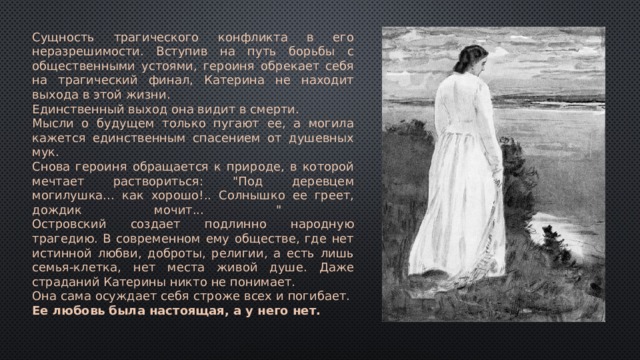 Сущность трагического конфликта в его неразрешимости. Вступив на путь борьбы с общественными устоями, героиня обрекает себя на трагический финал, Катерина не находит выхода в этой жизни.
Единственный выход она видит в смерти.
Мысли о будущем только пугают ее, а могила кажется единственным спасением от душевных мук.
Снова героиня обращается к природе, в которой мечтает раствориться: "Под деревцем могилушка... как хорошо!.. Солнышко ее греет, дождик мочит... "
Островский создает подлинно народную трагедию. В современном ему обществе, где нет истинной любви, доброты, религии, а есть лишь семья-клетка, нет места живой душе. Даже страданий Катерины никто не понимает.
Она сама осуждает себя строже всех и погибает.
Ее любовь была настоящая, а у него нет.